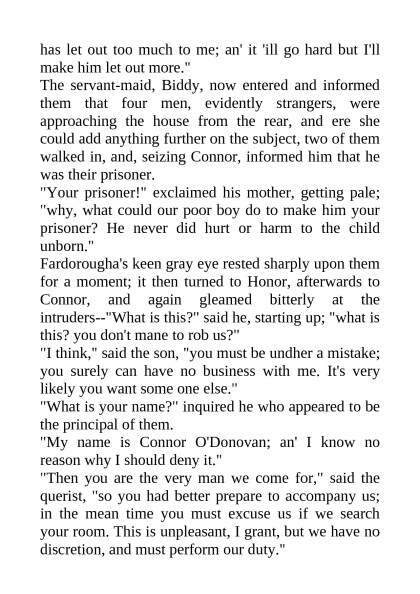 has let out too much to me; an' it 'ill go hard but I'll make him let out more."

The servant-maid, Biddy, now entered and informed them that four men, evidently strangers, were approaching the house from the rear, and ere she could add anything further on the subject, two of them walked in, and, seizing Connor, informed him that he was their prisoner.

"Your prisoner!" exclaimed his mother, getting pale; "why, what could our poor boy do to make him your prisoner? He never did hurt or harm to the child unborn."

Fardorougha's keen gray eye rested sharply upon them for a moment; it then turned to Honor, afterwards to Connor, and again gleamed bitterly at the intruders--"What is this?" said he, starting up; "what is this? you don't mane to rob us?"

"I think," said the son, "you must be undher a mistake; you surely can have no business with me. It's very likely you want some one else."

"What is your name?" inquired he who appeared to be the principal of them.

"My name is Connor O'Donovan; an' I know no reason why I should deny it."

"Then you are the very man we come for," said the querist, "so you had better prepare to accompany us; in the mean time you must excuse us if we search your room. This is unpleasant, I grant, but we have no discretion, and must perform our duty."